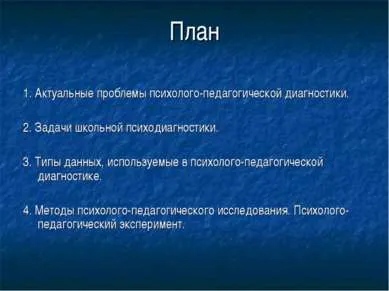 План

1. Актуальные проблемы психолого-педагогической диагностики.

2. Задачи школьной психодиагностики.

3. Типы данных, используемые в психолого-педагогической диагностике.

4. Методы психолого-педагогического исследования. Психолого-педагогический эксперимент.